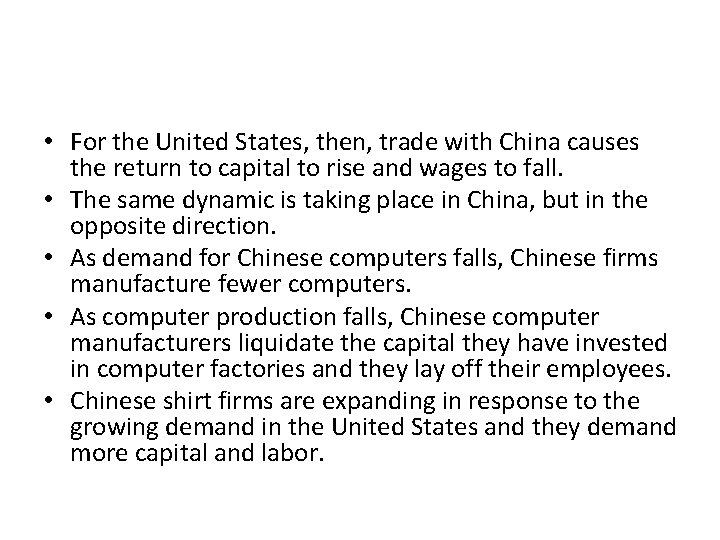 • For the United States, then, trade with China causes the return to capital to rise and wages to fall.
• The same dynamic is taking place in China, but in the opposite direction.
• As demand for Chinese computers falls, Chinese firms manufacture fewer computers.
• As computer production falls, Chinese computer manufacturers liquidate the capital they have invested in computer factories and they lay off their employees.
• Chinese shirt firms are expanding in response to the growing demand in the United States and they demand more capital and labor.